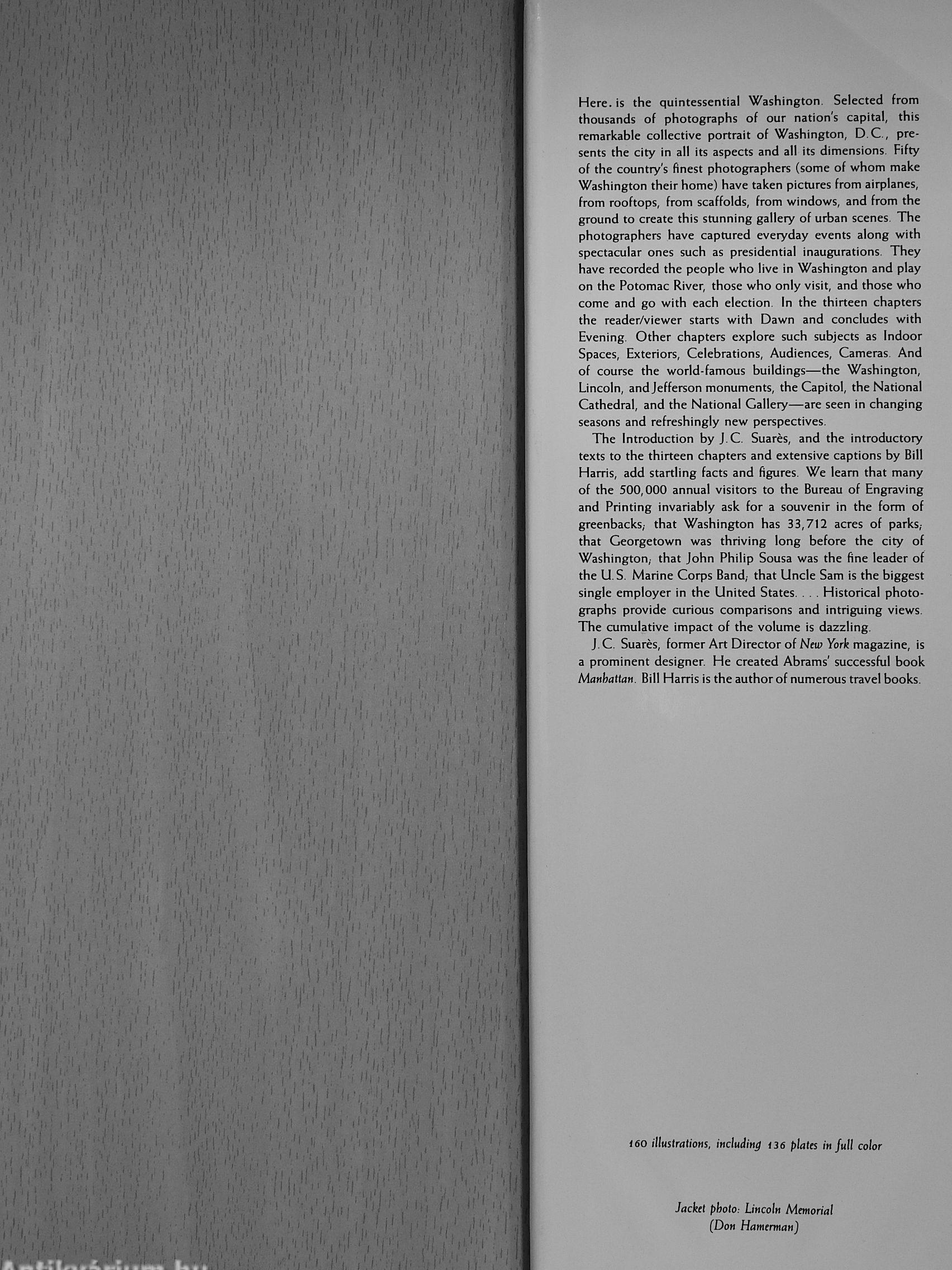 Here. is the quintessential Washington. Selected from thousands of photographs of our nation's capital, this remarkable collective portrait of Washington, D.C., presents the city in all its aspects and all its dimensions. Fifty of the country's finest photographers (some of whom make Washington their home) have taken pictures from airplanes, from rooftops, from scaffolds, from windows, and from the ground to create this stunning gallery of urban scenes. The photographers have captured everyday events along with spectacular ones such as presidential inaugurations. They have recorded the people who live in Washington and play on the Potomac River, those who only visit, and those who come and go with each election. In the thirteen chapters the reader/viewer starts with Dawn and concludes with Evening. Other chapters explore such subjects as Indoor Spaces, Exteriors, Celebrations, Audiences, Cameras. And of course the world-famous buildings—the Washington, Lincoln, and Jefferson monuments, the Capitol, the National Cathedral, and the National Gallery—are seen in changing seasons and refreshingly new perspectives.

The Introduction by J.C. Suarès, and the introductory texts to the thirteen chapters and extensive captions by Bill Harris, add startling facts and figures. We learn that many of the 500,000 annual visitors to the Bureau of Engraving and Printing invariably ask for a souvenir in the form of greenbacks; that Washington has 33,712 acres of parks; that Georgetown was thriving long before the city of Washington; that John Philip Sousa was the fine leader of the U.S. Marine Corps Band; that Uncle Sam is the biggest single employer in the United States. . . . Historical photographs provide curious comparisons and intriguing views. The cumulative impact of the volume is dazzling.

J.C. Suarès, former Art Director of New York magazine, is a prominent designer. He created Abrams' successful book Manhattan. Bill Harris is the author of numerous travel books.

160 illustrations, including 136 plates in full color

Jacket photo: Lincoln Memorial (Don Hamerman)

Antikvárium.hu